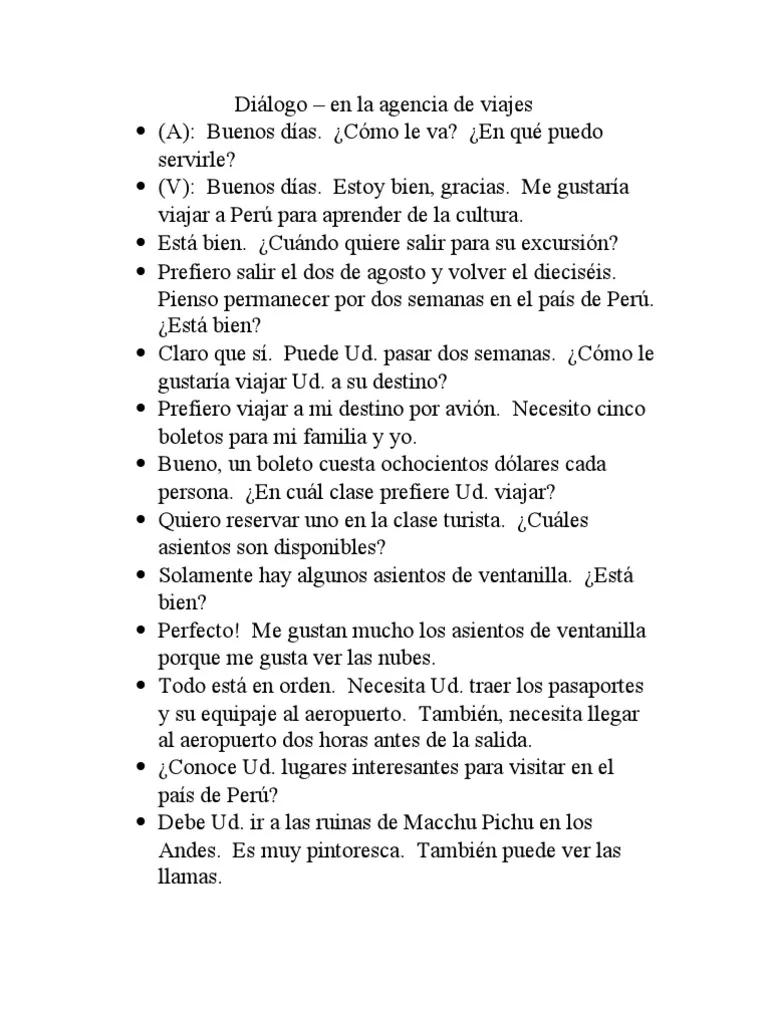 Diálogo – en la agencia de viajes

• (A): Buenos días. ¿Cómo le va? ¿En qué puedo servirle?
• (V): Buenos días. Estoy bien, gracias. Me gustaría viajar a Perú para aprender de la cultura.
• Está bien. ¿Cuándo quiere salir para su excursión?
• Prefiero salir el dos de agosto y volver el dieciséis. Pienso permanecer por dos semanas en el país de Perú. ¿Está bien?
• Claro que sí. Puede Ud. pasar dos semanas. ¿Cómo le gustaría viajar Ud. a su destino?
• Prefiero viajar a mi destino por avión. Necesito cinco boletos para mi familia y yo.
• Bueno, un boleto cuesta ochocientos dólares cada persona. ¿En cuál clase prefiere Ud. viajar?
• Quiero reservar uno en la clase turista. ¿Cuáles asientos son disponibles?
• Solamente hay algunos asientos de ventanilla. ¿Está bien?
• Perfecto! Me gustan mucho los asientos de ventanilla porque me gusta ver las nubes.
• Todo está en orden. Necesita Ud. traer los pasaportes y su equipaje al aeropuerto. También, necesita llegar al aeropuerto dos horas antes de la salida.
• ¿Conoce Ud. lugares interesantes para visitar en el país de Perú?
• Debe Ud. ir a las ruinas de Macchu Pichu en los Andes. Es muy pintoresca. También puede ver las llamas.